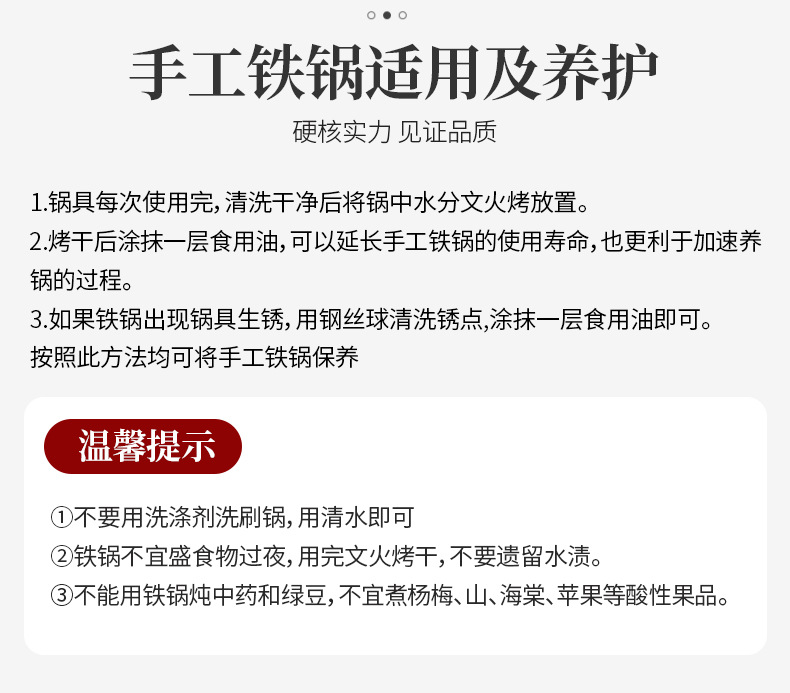 手工铁锅适用及养护
硬核实力 见证品质

1.锅具每次使用完,清洗干净后将锅中水分文火烤放置。
2.烤干后涂抹一层食用油,可以延长手工铁锅的使用寿命,也更利于加速养锅的过程。
3.如果铁锅出现锅具生锈,用钢丝球清洗锈点,涂抹一层食用油即可。
按照此方法均可将手工铁锅保养

温馨提示

①不要用洗涤剂洗刷锅,用清水即可
②铁锅不宜盛食物过夜,用完文火烤干,不要遗留水渍。
③不能用铁锅炖中药和绿豆,不宜煮杨梅、山、海棠、苹果等酸性果品。